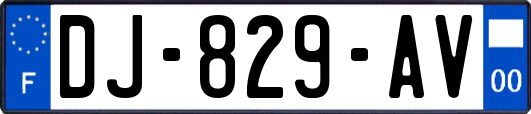 F
DJ-829-AV
00